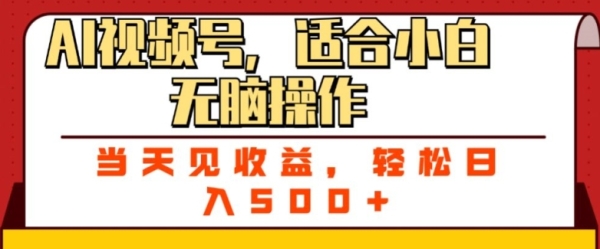 AI视频号，适合小白无脑操作

当天见收益，轻松日入500+